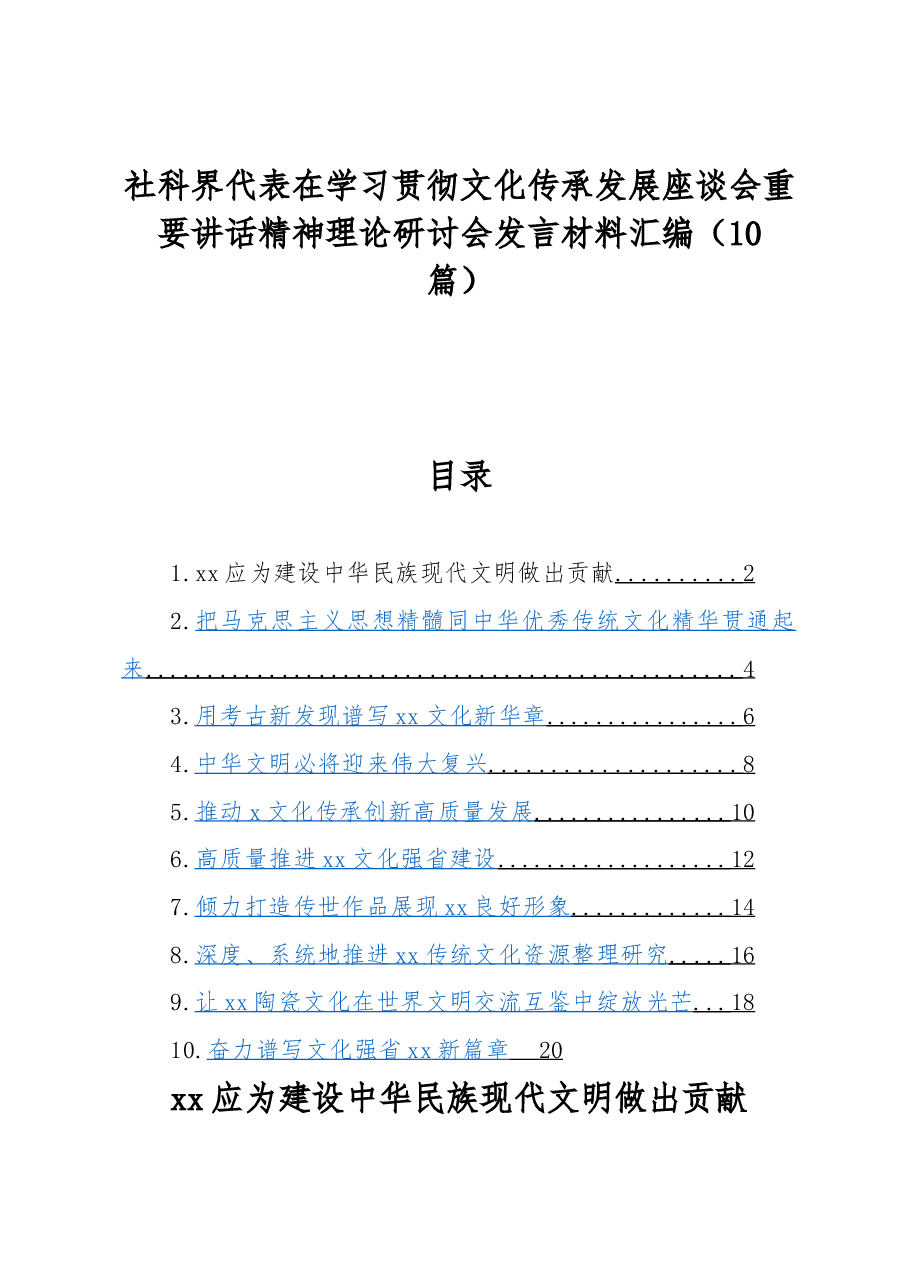 社科界代表在学习贯彻文化传承发展座谈会重要讲话精神理论研讨会发言材料汇编（10篇）

目录

1.xx应为建设中华民族现代文明做出贡献 2

2.把马克思主义思想精髓同中华优秀传统文化精华贯通起来 4

3.用考古新发现谱写xx文化新华章 6

4.中华文明必将迎来伟大复兴 8

5.推动x文化传承创新高质量发展 10

6.高质量推进xx文化强省建设 12

7.倾力打造传世作品展现xx良好形象 14

8.深度、系统地推进xx传统文化资源整理研究 16

9.让xx陶瓷文化在世界文明交流互鉴中绽放光芒 18

10.奋力谱写文化强省xx新篇章 20

xx应为建设中华民族现代文明做出贡献